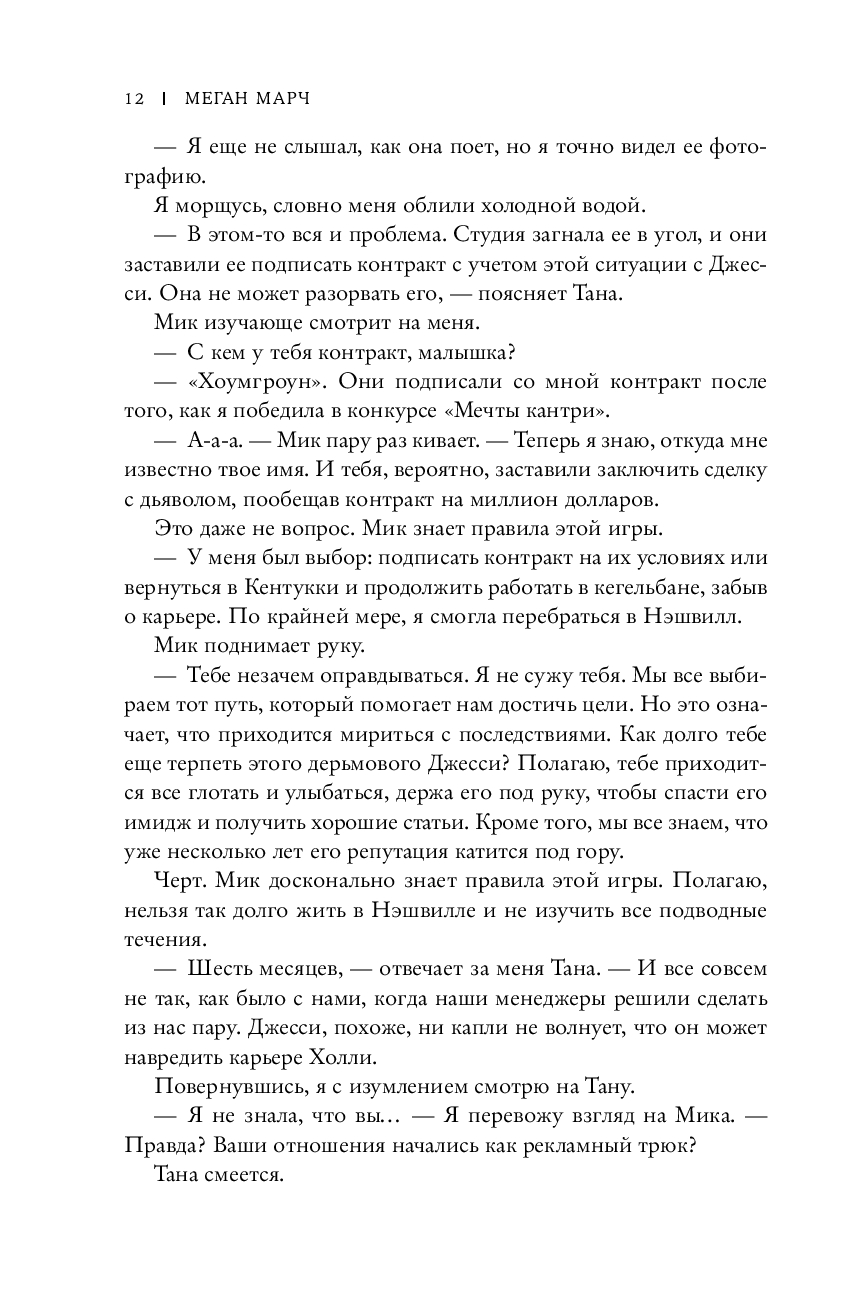 12 | МЕГАН МАРЧ

— Я еще не слышал, как она поет, но я точно видел ее фотографию.

Я морщусь, словно меня облили холодной водой.

— В этом-то вся и проблема. Студия загнала ее в угол, и они заставили ее подписать контракт с учетом этой ситуации с Джесси. Она не может разорвать его, — поясняет Тана.

Мик изучающе смотрит на меня.

— С кем у тебя контракт, малышка?

— «Хоумгроун». Они подписали со мной контракт после того, как я победила в конкурсе «Мечты кантри».

— А-а-а. — Мик пару раз кивает. — Теперь я знаю, откуда мне известно твое имя. И тебя, вероятно, заставили заключить сделку с дьяволом, пообещав контракт на миллион долларов.

Это даже не вопрос. Мик знает правила этой игры.

— У меня был выбор: подписать контракт на их условиях или вернуться в Кентукки и продолжить работать в кегельбане, забыв о карьере. По крайней мере, я смогла перебраться в Нэшвилл.

Мик поднимает руку.

— Тебе незачем оправдываться. Я не сужу тебя. Мы все выбираем тот путь, который помогает нам достичь цели. Но это означает, что приходится мириться с последствиями. Как долго тебе еще терпеть этого дерьмового Джесси? Полагаю, тебе приходится все глотать и улыбаться, держа его под руку, чтобы спасти его имидж и получить хорошие статьи. Кроме того, мы все знаем, что уже несколько лет его репутация катится под гору.

Черт. Мик досконально знает правила этой игры. Полагаю, нельзя так долго жить в Нэшвилле и не изучить все подводные течения.

— Шесть месяцев, — отвечает за меня Тана. — И все совсем не так, как было с нами, когда наши менеджеры решили сделать из нас пару. Джесси, похоже, ни капли не волнует, что он может навредить карьере Холли.

Повернувшись, я с изумлением смотрю на Тану.

— Я не знала, что вы… — Я перевожу взгляд на Мика. — Правда? Ваши отношения начались как рекламный трюк?

Тана смеется.